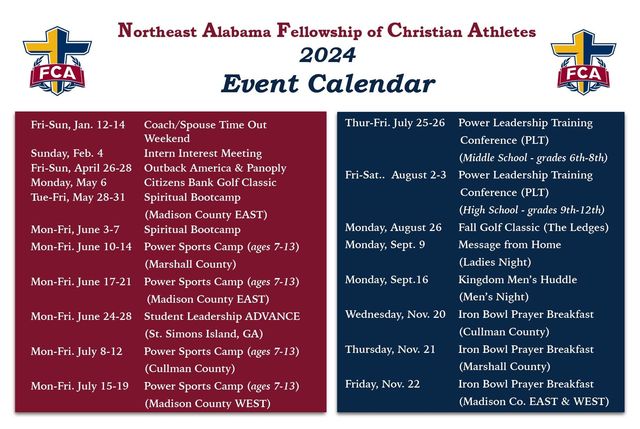 FCA

Northeast Alabama Fellowship of Christian Athletes
2024
Event Calendar

FCA

| | |
|---|---|
| Fri-Sun, Jan. 12-14 | Coach/Spouse Time Out Weekend |
| Sunday, Feb. 4 | Intern Interest Meeting |
| Fri-Sun, April 26-28 | Outback America & Panoply |
| Monday, May 6 | Citizens Bank Golf Classic |
| Tue-Fri, May 28-31 | Spiritual Bootcamp (Madison County EAST) |
| Mon-Fri, June 3-7 | Spiritual Bootcamp |
| Mon-Fri. June 10-14 | Power Sports Camp (ages 7-13) (Marshall County) |
| Mon-Fri. June 17-21 | Power Sports Camp (ages 7-13) (Madison County EAST) |
| Mon-Fri. June 24-28 | Student Leadership ADVANCE (St. Simons Island, GA) |
| Mon-Fri. July 8-12 | Power Sports Camp (ages 7-13) (Cullman County) |
| Mon-Fri. July 15-19 | Power Sports Camp (ages 7-13) (Madison County WEST) |

| | |
|---|---|
| Thur-Fri. July 25-26 | Power Leadership Training Conference (PLT) (Middle School - grades 6th-8th) |
| Fri-Sat.. August 2-3 | Power Leadership Training Conference (PLT) (High School - grades 9th-12th) |
| Monday, August 26 | Fall Golf Classic (The Ledges) |
| Monday, Sept. 9 | Message from Home (Ladies Night) |
| Monday, Sept.16 | Kingdom Men's Huddle (Men's Night) |
| Wednesday, Nov. 20 | Iron Bowl Prayer Breakfast (Cullman County) |
| Thursday, Nov. 21 | Iron Bowl Prayer Breakfast (Marshall County) |
| Friday, Nov. 22 | Iron Bowl Prayer Breakfast (Madison Co. EAST & WEST) |